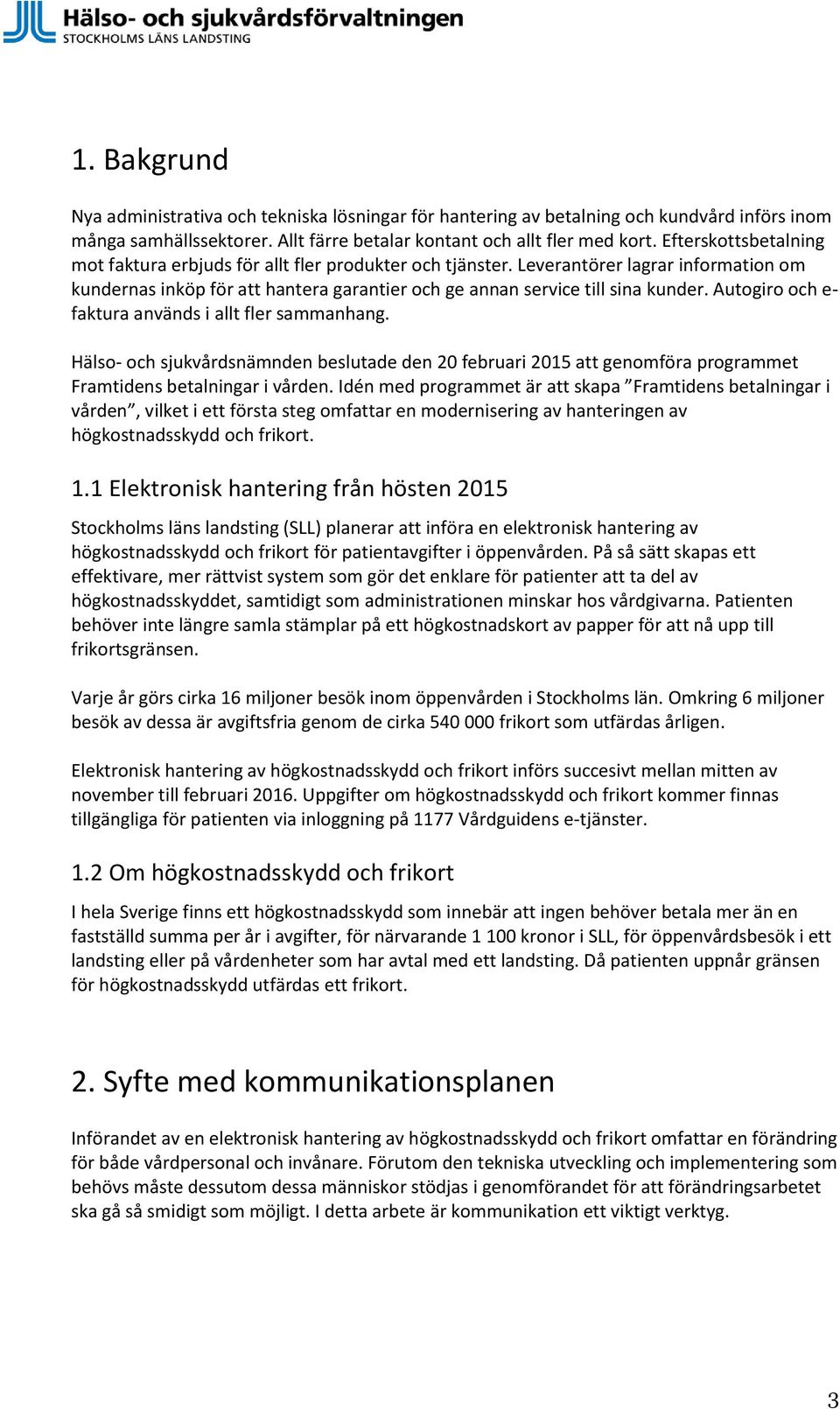 Hälso- och sjukvårdsförvaltningen
STOCKHOLMS LÄNS LANDSTING

1. Bakgrund

Nya administrativa och tekniska lösningar för hantering av betalning och kundvård införs inom många samhällssektorer. Allt färre betalar kontant och allt fler med kort. Efterskottsbetalning mot faktura erbjuds för allt fler produkter och tjänster. Leverantörer lagrar information om kundernas inköp för att hantera garantier och ge annan service till sina kunder. Autogiro och e-faktura används i allt fler sammanhang.

Hälso- och sjukvårdsnämnden beslutade den 20 februari 2015 att genomföra programmet Framtidens betalningar i vården. Idén med programmet är att skapa ”Framtidens betalningar i vården”, vilket i ett första steg omfattar en modernisering av hanteringen av högkostnadsskydd och frikort.

1.1 Elektronisk hantering från hösten 2015

Stockholms läns landsting (SLL) planerar att införa en elektronisk hantering av högkostnadsskydd och frikort för patientavgifter i öppenvården. På så sätt skapas ett effektivare, mer rättvist system som gör det enklare för patienter att ta del av högkostnadsskyddet, samtidigt som administrationen minskar hos vårdgivarna. Patienten behöver inte längre samla stämplar på ett högkostnadskort av papper för att nå upp till frikortsgränsen.

Varje år görs cirka 16 miljoner besök inom öppenvården i Stockholms län. Omkring 6 miljoner besök av dessa är avgiftsfria genom de cirka 540 000 frikort som utfärdas årligen.

Elektronisk hantering av högkostnadsskydd och frikort införs succesivt mellan mitten av november till februari 2016. Uppgifter om högkostnadsskydd och frikort kommer finnas tillgängliga för patienten via inloggning på 1177 Vårdguidens e-tjänster.

1.2 Om högkostnadsskydd och frikort

I hela Sverige finns ett högkostnadsskydd som innebär att ingen behöver betala mer än en fastställd summa per år i avgifter, för närvarande 1 100 kronor i SLL, för öppenvårdsbesök i ett landsting eller på vårdenheter som har avtal med ett landsting. Då patienten uppnår gränsen för högkostnadsskydd utfärdas ett frikort.

2. Syfte med kommunikationsplanen

Införandet av en elektronisk hantering av högkostnadsskydd och frikort omfattar en förändring för både vårdpersonal och invånare. Förutom den tekniska utveckling och implementering som behövs måste dessutom dessa människor stödjas i genomförandet för att förändringsarbetet ska gå så smidigt som möjligt. I detta arbete är kommunikation ett viktigt verktyg.

3